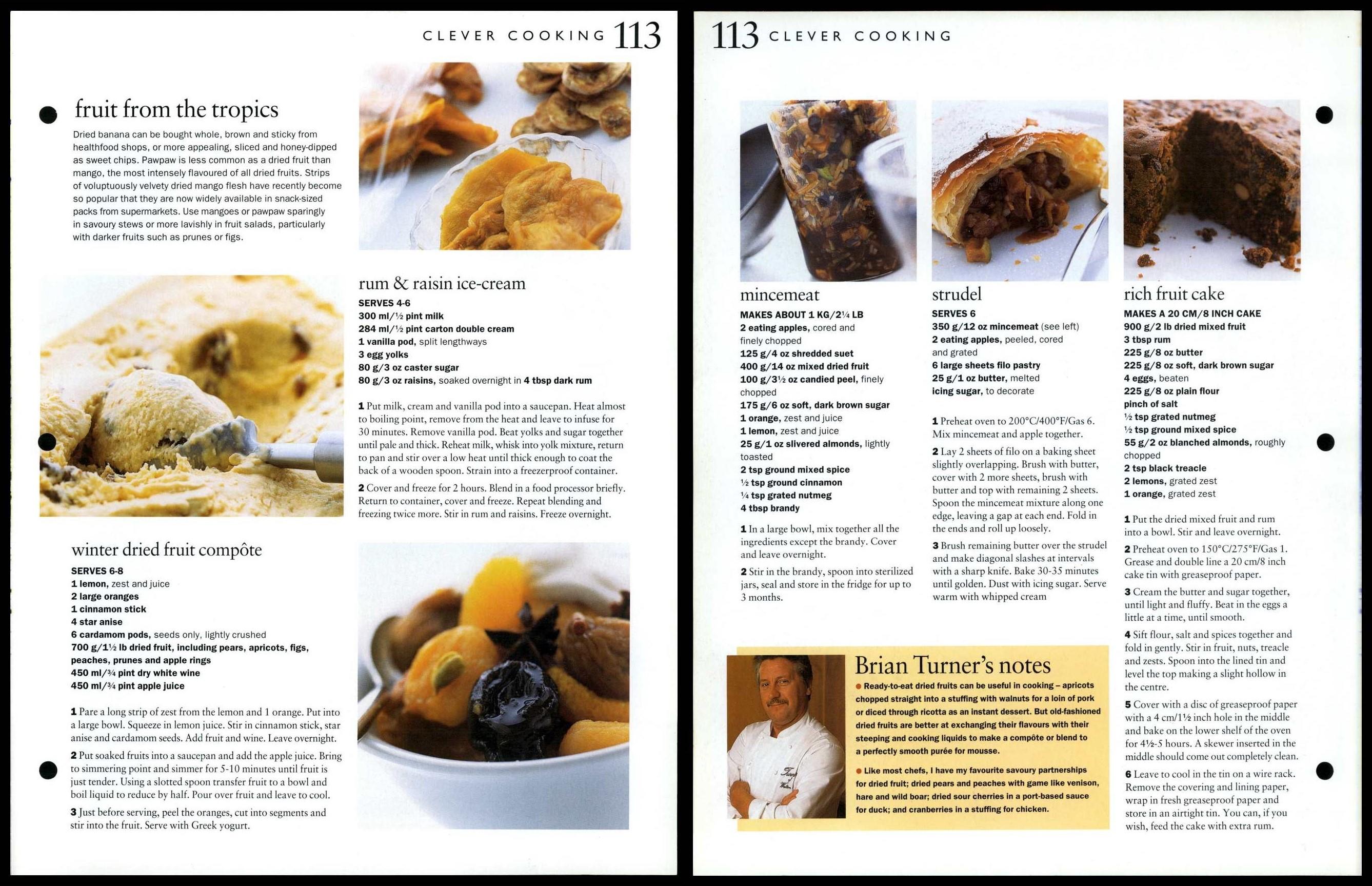 CLEVER COOKING 113

fruit from the tropics

Dried banana can be bought whole, brown and sticky from healthfood shops, or more appealing, sliced and honey-dipped as sweet chips. Pawpaw is less common as a dried fruit than mango, the most intensely flavoured of all dried fruits. Strips of voluptuously velvety dried mango flesh have recently become so popular that they are now widely available in snack-sized packs from supermarkets. Use mangoes or pawpaw sparingly in savoury stews or more lavishly in fruit salads, particularly with darker fruits such as prunes or figs.

rum & raisin ice-cream

SERVES 4-6
300 ml/½ pint milk
284 ml/½ pint carton double cream
1 vanilla pod, split lengthways
3 egg yolks
80 g/3 oz caster sugar
80 g/3 oz raisins, soaked overnight in 4 tbsp dark rum

1 Put milk, cream and vanilla pod into a saucepan. Heat almost to boiling point, remove from the heat and leave to infuse for 30 minutes. Remove vanilla pod. Beat yolks and sugar together until pale and thick. Reheat milk, whisk into yolk mixture, return to pan and stir over a low heat until thick enough to coat the back of a wooden spoon. Strain into a freezerproof container.

2 Cover and freeze for 2 hours. Blend in a food processor briefly. Return to container, cover and freeze. Repeat blending and freezing twice more. Stir in rum and raisins. Freeze overnight.

winter dried fruit compôte

SERVES 6-8
1 lemon, zest and juice
2 large oranges
1 cinnamon stick
4 star anise
6 cardamom pods, seeds only, lightly crushed
700 g/1½ lb dried fruit, including pears, apricots, figs, peaches, prunes and apple rings
450 ml/¾ pint dry white wine
450 ml/¾ pint apple juice

1 Pare a long strip of zest from the lemon and 1 orange. Put into a large bowl. Squeeze in lemon juice. Stir in cinnamon stick, star anise and cardamom seeds. Add fruit and wine. Leave overnight.

2 Put soaked fruits into a saucepan and add the apple juice. Bring to simmering point and simmer for 5-10 minutes until fruit is just tender. Using a slotted spoon transfer fruit to a bowl and boil liquid to reduce by half. Pour over fruit and leave to cool.

3 Just before serving, peel the oranges, cut into segments and stir into the fruit. Serve with Greek yogurt.

113 CLEVER COOKING

mincemeat

MAKES ABOUT 1 KG/2¼ LB
2 eating apples, cored and finely chopped
125 g/4 oz shredded suet
400 g/14 oz mixed dried fruit
100 g/3½ oz candied peel, finely chopped
175 g/6 oz soft, dark brown sugar
1 orange, zest and juice
1 lemon, zest and juice
25 g/1 oz slivered almonds, lightly toasted
2 tsp ground mixed spice
½ tsp ground cinnamon
¼ tsp grated nutmeg
4 tbsp brandy

1 In a large bowl, mix together all the ingredients except the brandy. Cover and leave overnight.

2 Stir in the brandy, spoon into sterilized jars, seal and store in the fridge for up to 3 months.

strudel

SERVES 6
350 g/12 oz mincemeat (see left)
2 eating apples, peeled, cored and grated
6 large sheets filo pastry
25 g/1 oz butter, melted
icing sugar, to decorate

1 Preheat oven to 200°C/400°F/Gas 6. Mix mincemeat and apple together.

2 Lay 2 sheets of filo on a baking sheet slightly overlapping. Brush with butter, cover with 2 more sheets, brush with butter and top with remaining 2 sheets. Spoon the mincemeat mixture along one edge, leaving a gap at each end. Fold in the ends and roll up loosely.

3 Brush remaining butter over the strudel and make diagonal slashes at intervals with a sharp knife. Bake 30-35 minutes until golden. Dust with icing sugar. Serve warm with whipped cream

rich fruit cake

MAKES A 20 CM/8 INCH CAKE
900 g/2 lb dried mixed fruit
3 tbsp rum
225 g/8 oz butter
225 g/8 oz soft, dark brown sugar
4 eggs, beaten
225 g/8 oz plain flour
pinch of salt
½ tsp grated nutmeg
½ tsp ground mixed spice
55 g/2 oz blanched almonds, roughly chopped
2 tsp black treacle
2 lemons, grated zest
1 orange, grated zest

1 Put the dried mixed fruit and rum into a bowl. Stir and leave overnight.

2 Preheat oven to 150°C/275°F/Gas 1. Grease and double line a 20 cm/8 inch cake tin with greaseproof paper.

3 Cream the butter and sugar together, until light and fluffy. Beat in the eggs a little at a time, until smooth.

4 Sift flour, salt and spices together and fold in gently. Stir in fruit, nuts, treacle and zests. Spoon into the lined tin and level the top making a slight hollow in the centre.

5 Cover with a disc of greaseproof paper with a 4 cm/1½ inch hole in the middle and bake on the lower shelf of the oven for 4½-5 hours. A skewer inserted in the middle should come out completely clean.

6 Leave to cool in the tin on a wire rack. Remove the covering and lining paper, wrap in fresh greaseproof paper and store in an airtight tin. You can, if you wish, feed the cake with extra rum.

Brian Turner's notes

● Ready-to-eat dried fruits can be useful in cooking – apricots chopped straight into a stuffing with walnuts for a loin of pork or diced through ricotta as an instant dessert. But old-fashioned dried fruits are better at exchanging their flavours with their steeping and cooking liquids to make a compôte or blend to a perfectly smooth purée for mousse.

● Like most chefs, I have my favourite savoury partnerships for dried fruit; dried pears and peaches with game like venison, hare and wild boar; dried sour cherries in a port-based sauce for duck; and cranberries in a stuffing for chicken.